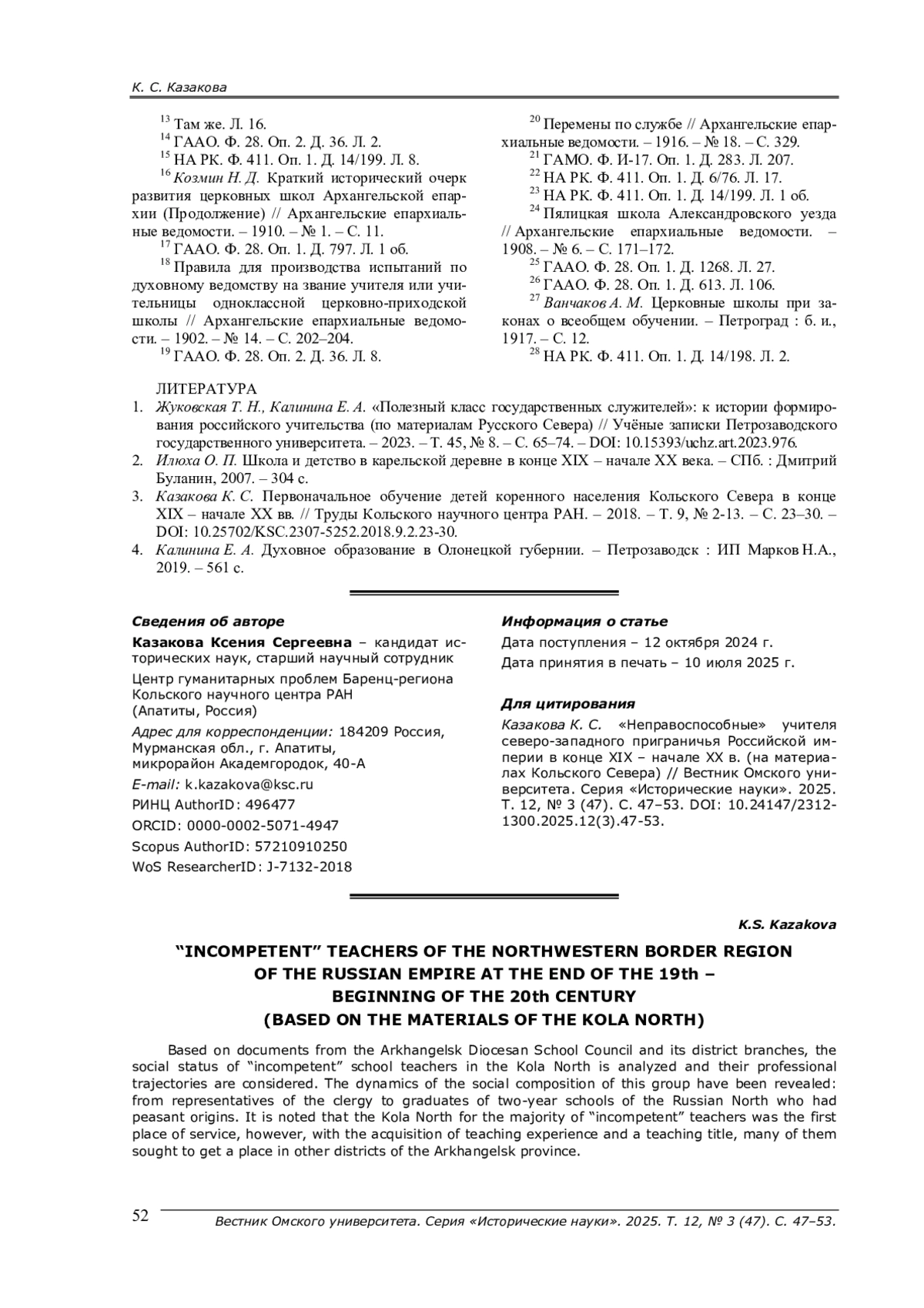 К. С. Казакова

$^{13}$ Там же. Л. 16.
$^{14}$ ГААО. Ф. 28. Оп. 2. Д. 36. Л. 2.
$^{15}$ НА РК. Ф. 411. Оп. 1. Д. 14/199. Л. 8.
$^{16}$ Козмин Н. Д. Краткий исторический очерк развития церковных школ Архангельской епархии (Продолжение) // Архангельские епархиальные ведомости. – 1910. – № 1. – С. 11.
$^{17}$ ГААО. Ф. 28. Оп. 1. Д. 797. Л. 1 об.
$^{18}$ Правила для производства испытаний по духовному ведомству на звание учителя или учительницы одноклассной церковно-приходской школы // Архангельские епархиальные ведомости. – 1902. – № 14. – С. 202–204.
$^{19}$ ГААО. Ф. 28. Оп. 2. Д. 36. Л. 8.

$^{20}$ Перемены по службе // Архангельские епархиальные ведомости. – 1916. – № 18. – С. 329.
$^{21}$ ГАМО. Ф. И-17. Оп. 1. Д. 283. Л. 207.
$^{22}$ НА РК. Ф. 411. Оп. 1. Д. 6/76. Л. 17.
$^{23}$ НА РК. Ф. 411. Оп. 1. Д. 14/199. Л. 1 об.
$^{24}$ Пялицкая школа Александровского уезда // Архангельские епархиальные ведомости. – 1908. – № 6. – С. 171–172.
$^{25}$ ГААО. Ф. 28. Оп. 1. Д. 1268. Л. 27.
$^{26}$ ГААО. Ф. 28. Оп. 1. Д. 613. Л. 106.
$^{27}$ Ванчаков А. М. Церковные школы при законах о всеобщем обучении. – Петроград : б. и., 1917. – С. 12.
$^{28}$ НА РК. Ф. 411. Оп. 1. Д. 14/198. Л. 2.

ЛИТЕРАТУРА
1. Жуковская Т. Н., Калинина Е. А. «Полезный класс государственных служителей»: к истории формирования российского учительства (по материалам Русского Севера) // Учёные записки Петрозаводского государственного университета. – 2023. – Т. 45, № 8. – С. 65–74. – DOI: 10.15393/uchz.art.2023.976.
2. Илюха О. П. Школа и детство в карельской деревне в конце XIX – начале XX века. – СПб. : Дмитрий Буланин, 2007. – 304 с.
3. Казакова К. С. Первоначальное обучение детей коренного населения Кольского Севера в конце XIX – начале XX вв. // Труды Кольского научного центра РАН. – 2018. – Т. 9, № 2-13. – С. 23–30. – DOI: 10.25702/KSC.2307-5252.2018.9.2.23-30.
4. Калинина Е. А. Духовное образование в Олонецкой губернии. – Петрозаводск : ИП Марков Н.А., 2019. – 561 с.

Сведения об авторе
Казакова Ксения Сергеевна – кандидат исторических наук, старший научный сотрудник
Центр гуманитарных проблем Баренц-региона Кольского научного центра РАН (Апатиты, Россия)
Адрес для корреспонденции: 184209 Россия, Мурманская обл., г. Апатиты, микрорайон Академгородок, 40-А
E-mail: k.kazakova@ksc.ru
РИНЦ AuthorID: 496477
ORCID: 0000-0002-5071-4947
Scopus AuthorID: 57210910250
WoS ResearcherID: J-7132-2018

Информация о статье
Дата поступления – 12 октября 2024 г.
Дата принятия в печать – 10 июля 2025 г.

Для цитирования
Казакова К. С. «Неправоспособные» учителя северо-западного приграничья Российской империи в конце XIX – начале XX в. (на материалах Кольского Севера) // Вестник Омского университета. Серия «Исторические науки». 2025. Т. 12, № 3 (47). С. 47–53. DOI: 10.24147/2312-1300.2025.12(3).47-53.

K.S. Kazakova

“INCOMPETENT” TEACHERS OF THE NORTHWESTERN BORDER REGION OF THE RUSSIAN EMPIRE AT THE END OF THE 19th – BEGINNING OF THE 20th CENTURY (BASED ON THE MATERIALS OF THE KOLA NORTH)

Based on documents from the Arkhangelsk Diocesan School Council and its district branches, the social status of “incompetent” school teachers in the Kola North is analyzed and their professional trajectories are considered. The dynamics of the social composition of this group have been revealed: from representatives of the clergy to graduates of two-year schools of the Russian North who had peasant origins. It is noted that the Kola North for the majority of “incompetent” teachers was the first place of service, however, with the acquisition of teaching experience and a teaching title, many of them sought to get a place in other districts of the Arkhangelsk province.

52 Вестник Омского университета. Серия «Исторические науки». 2025. Т. 12, № 3 (47). С. 47–53.